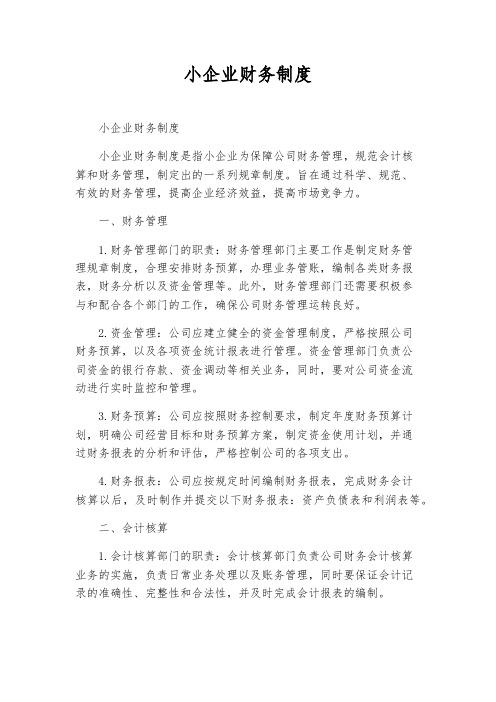 小企业财务制度

小企业财务制度

小企业财务制度是指小企业为保障公司财务管理，规范会计核算和财务管理，制定出的一系列规章制度。旨在通过科学、规范、有效的财务管理，提高企业经济效益，提高市场竞争力。

一、财务管理

1. 财务管理部门的职责：财务管理部门主要工作是制定财务管理规章制度，合理安排财务预算，办理业务管账，编制各类财务报表，财务分析以及资金管理等。此外，财务管理部门还需要积极参与和配合各个部门的工作，确保公司财务管理运转良好。

2. 资金管理：公司应建立健全的资金管理制度，严格按照公司财务预算，以及各项资金统计报表进行管理。资金管理部门负责公司资金的银行存款、资金调动等相关业务，同时，要对公司资金流动进行实时监控和管理。

3. 财务预算：公司应按照财务控制要求，制定年度财务预算计划，明确公司经营目标和财务预算方案，制定资金使用计划，并通过财务报表的分析和评估，严格控制公司的各项支出。

4. 财务报表：公司应按规定时间编制财务报表，完成财务会计核算以后，及时制作并提交以下财务报表：资产负债表和利润表等。

二、会计核算

1. 会计核算部门的职责：会计核算部门负责公司财务会计核算业务的实施，负责日常业务处理以及账务管理，同时要保证会计记录的准确性、完整性和合法性，并及时完成会计报表的编制。